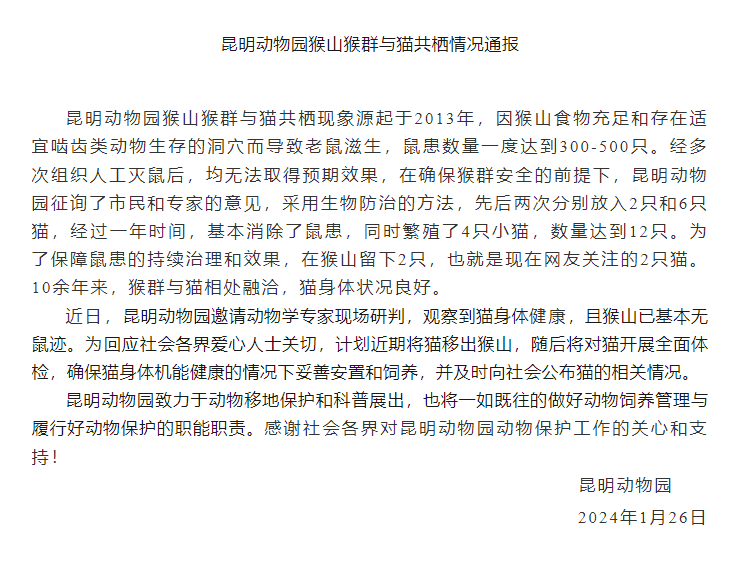 昆明动物园猴山猴群与猫共栖情况通报

昆明动物园猴山猴群与猫共栖现象源起于2013年，因猴山食物充足和存在适宜啮齿类动物生存的洞穴而导致老鼠滋生，鼠患数量一度达到300-500只。经多次组织人工灭鼠后，均无法取得预期效果，在确保猴群安全的前提下，昆明动物园征询了市民和专家的意见，采用生物防治的方法，先后两次分别放入2只和6只猫，经过一年时间，基本消除了鼠患，同时繁殖了4只小猫，数量达到12只。为了保障鼠患的持续治理和效果，在猴山留下2只，也就是现在网友关注的2只猫。10余年来，猴群与猫相处融洽，猫身体状况良好。

近日，昆明动物园邀请动物学专家现场研判，观察到猫身体健康，且猴山已基本无鼠迹。为回应社会各界爱心人士关切，计划近期将猫移出猴山，随后将对猫开展全面体检，确保猫身体机能健康的情况下妥善安置和饲养，并及时向社会公布猫的相关情况。

昆明动物园致力于动物移地保护和科普展出，也将一如既往的做好动物饲养管理与履行好动物保护的职能职责。感谢社会各界对昆明动物园动物保护工作的关心和支持！

昆明动物园
2024年1月26日